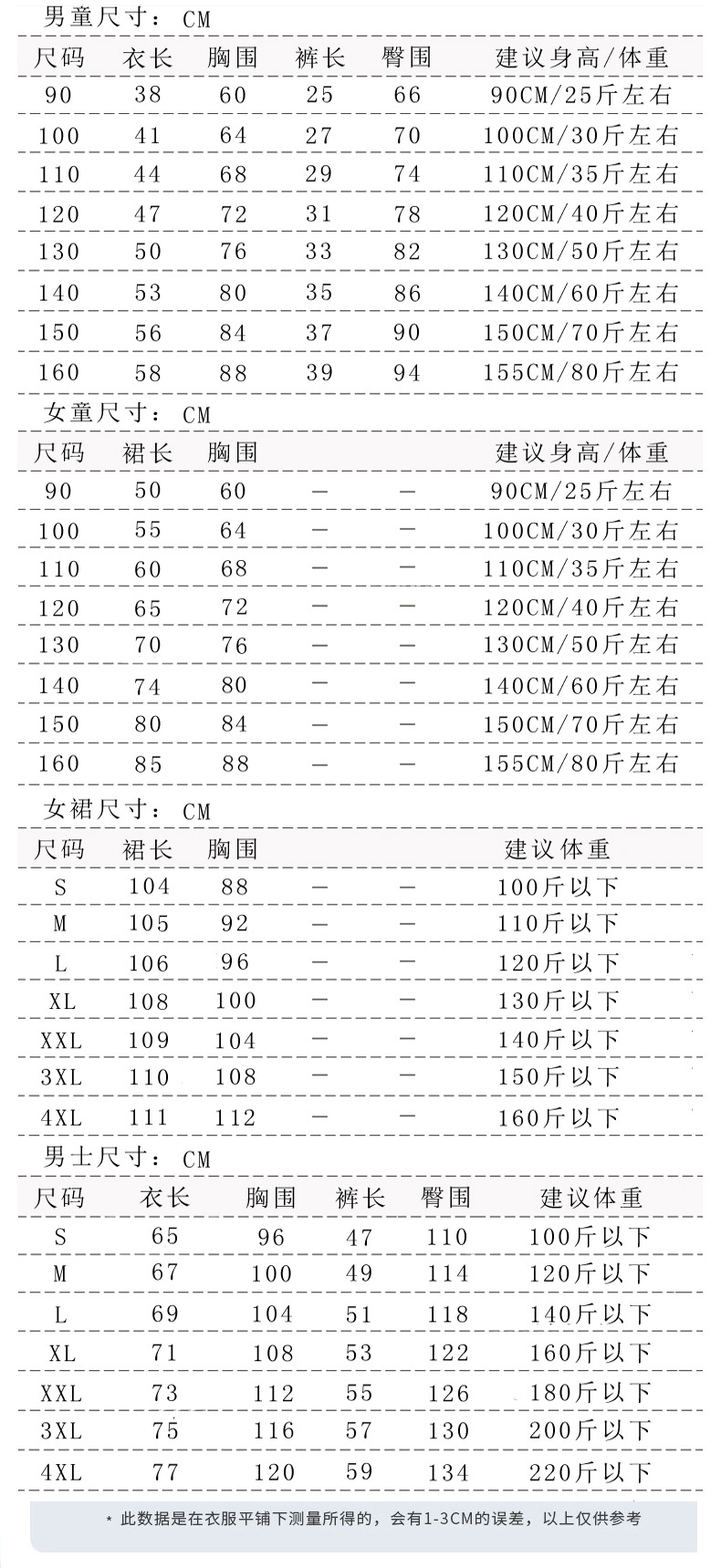 男童尺寸：CM

| 尺码 | 衣长 | 胸围 | 裤长 | 臀围 | 建议身高/体重 |
|---|---|---|---|---|---|
| 90 | 38 | 60 | 25 | 66 | 90CM/25斤左右 |
| 100 | 41 | 64 | 27 | 70 | 100CM/30斤左右 |
| 110 | 44 | 68 | 29 | 74 | 110CM/35斤左右 |
| 120 | 47 | 72 | 31 | 78 | 120CM/40斤左右 |
| 130 | 50 | 76 | 33 | 82 | 130CM/50斤左右 |
| 140 | 53 | 80 | 35 | 86 | 140CM/60斤左右 |
| 150 | 56 | 84 | 37 | 90 | 150CM/70斤左右 |
| 160 | 58 | 88 | 39 | 94 | 155CM/80斤左右 |

女童尺寸：CM

| 尺码 | 裙长 | 胸围 | | | 建议身高/体重 |
|---|---|---|---|---|---|
| 90 | 50 | 60 | — | — | 90CM/25斤左右 |
| 100 | 55 | 64 | — | — | 100CM/30斤左右 |
| 110 | 60 | 68 | — | — | 110CM/35斤左右 |
| 120 | 65 | 72 | — | — | 120CM/40斤左右 |
| 130 | 70 | 76 | — | — | 130CM/50斤左右 |
| 140 | 74 | 80 | — | — | 140CM/60斤左右 |
| 150 | 80 | 84 | — | — | 150CM/70斤左右 |
| 160 | 85 | 88 | — | — | 155CM/80斤左右 |

女裙尺寸：CM

| 尺码 | 裙长 | 胸围 | | | 建议体重 |
|---|---|---|---|---|---|
| S | 104 | 88 | — | — | 100斤以下 |
| M | 105 | 92 | — | — | 110斤以下 |
| L | 106 | 96 | — | — | 120斤以下 |
| XL | 108 | 100 | — | — | 130斤以下 |
| XXL | 109 | 104 | — | — | 140斤以下 |
| 3XL | 110 | 108 | — | — | 150斤以下 |
| 4XL | 111 | 112 | — | — | 160斤以下 |

男士尺寸：CM

| 尺码 | 衣长 | 胸围 | 裤长 | 臀围 | 建议体重 |
|---|---|---|---|---|---|
| S | 65 | 96 | 47 | 110 | 100斤以下 |
| M | 67 | 100 | 49 | 114 | 120斤以下 |
| L | 69 | 104 | 51 | 118 | 140斤以下 |
| XL | 71 | 108 | 53 | 122 | 160斤以下 |
| XXL | 73 | 112 | 55 | 126 | 180斤以下 |
| 3XL | 75 | 116 | 57 | 130 | 200斤以下 |
| 4XL | 77 | 120 | 59 | 134 | 220斤以下 |

* 此数据是在衣服平铺下测量所得的，会有1-3CM的误差，以上仅供参考